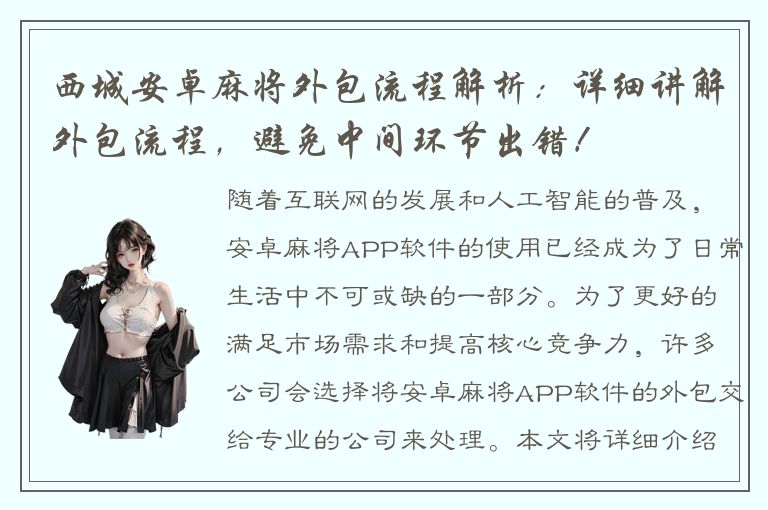 西城安卓麻将外包流程解析：详细讲解外包流程，避免中间环节出错！

随着互联网的发展和人工智能的普及，安卓麻将APP软件的使用已经成为了日常生活中不可或缺的一部分。为了更好的满足市场需求和提高核心竞争力，许多公司会选择将安卓麻将APP软件的外包交给专业的公司来处理。本文将详细介绍